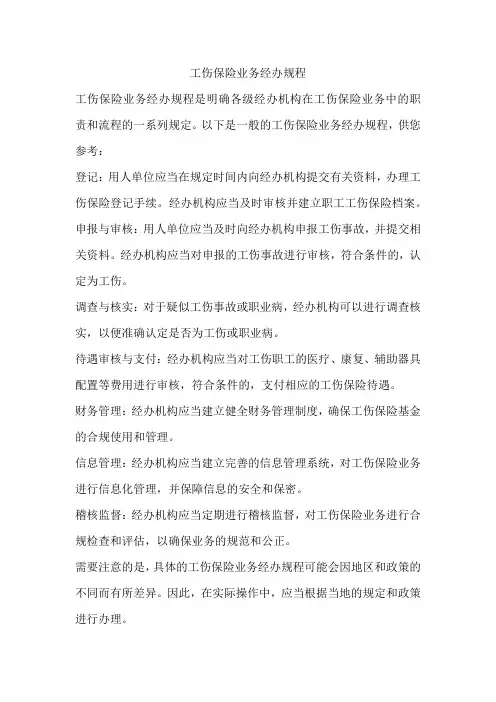 工伤保险业务经办规程

工伤保险业务经办规程是明确各级经办机构在工伤保险业务中的职责和流程的一系列规定。以下是一般的工伤保险业务经办规程，供您参考：

登记：用人单位应当在规定时间内向经办机构提交有关资料，办理工伤保险登记手续。经办机构应当及时审核并建立职工工伤保险档案。

申报与审核：用人单位应当及时向经办机构申报工伤事故，并提交相关资料。经办机构应当对申报的工伤事故进行审核，符合条件的，认定为工伤。

调查与核实：对于疑似工伤事故或职业病，经办机构可以进行调查核实，以便准确认定是否为工伤或职业病。

待遇审核与支付：经办机构应当对工伤职工的医疗、康复、辅助器具配置等费用进行审核，符合条件的，支付相应的工伤保险待遇。

财务管理：经办机构应当建立健全财务管理制度，确保工伤保险基金的合规使用和管理。

信息管理：经办机构应当建立完善的信息管理系统，对工伤保险业务进行信息化管理，并保障信息的安全和保密。

稽核监督：经办机构应当定期进行稽核监督，对工伤保险业务进行合规检查和评估，以确保业务的规范和公正。

需要注意的是，具体的工伤保险业务经办规程可能会因地区和政策的不同而有所差异。因此，在实际操作中，应当根据当地的规定和政策进行办理。